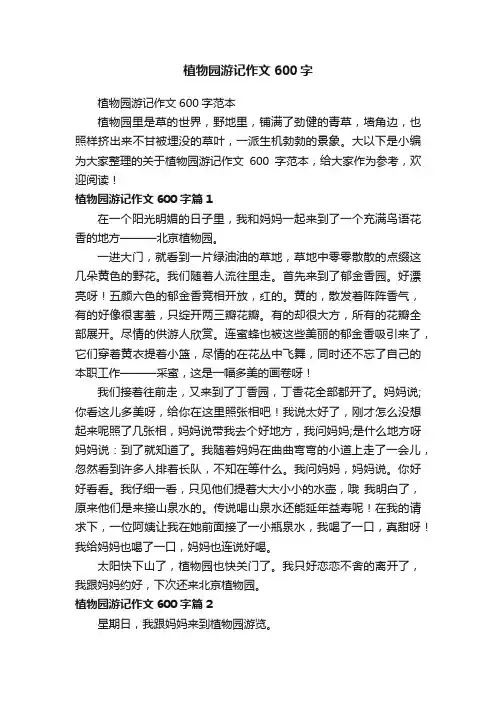 植物园游记作文 600 字

植物园游记作文 600 字范本

植物园里是草的世界，野地里，铺满了劲健的青草，墙角边，也照样挤出来不甘被埋没的草叶，一派生机勃勃的景象。大以下是小编为大家整理的关于植物园游记作文 600 字范本，给大家作为参考，欢迎阅读！

植物园游记作文 600 字篇 1

在一个阳光明媚的日子里，我和妈妈一起来到了一个充满鸟语花香的地方———北京植物园。

一进大门，就看到一片绿油油的草地，草地中零零散散的点缀这几朵黄色的野花。我们随着人流往里走。首先来到了郁金香园。好漂亮呀！五颜六色的郁金香竞相开放，红的。黄的，散发着阵阵香气，有的好像很害羞，只绽开两三瓣花瓣。有的却很大方，所有的花瓣全部展开。尽情的供游人欣赏。连蜜蜂也被这些美丽的郁金香吸引来了，它们穿着黄衣提着小篮，尽情的在花丛中飞舞，同时还不忘了自己的本职工作———采蜜，这是一幅多美的画卷呀！

我们接着往前走，又来到了丁香园，丁香花全部都开了。妈妈说;你看这儿多美呀，给你在这里照张相吧！我说太好了，刚才怎么没想起来呢照了几张相，妈妈说带我去个好地方，我问妈妈;是什么地方呀妈妈说：到了就知道了。我随着妈妈在曲曲弯弯的小道上走了一会儿，忽然看到许多人排着长队，不知在等什么。我问妈妈，妈妈说。你好好看看。我仔细一看，只见他们提着大大小小的水壶，哦 我明白了，原来他们是来接山泉水的。传说喝山泉水还能延年益寿呢！在我的请求下，一位阿姨让我在她前面接了一小瓶泉水，我喝了一口，真甜呀！我给妈妈也喝了一口，妈妈也连说好喝。

太阳快下山了，植物园也快关门了。我只好恋恋不舍的离开了，我跟妈妈约好，下次还来北京植物园。

植物园游记作文 600 字篇 2

星期日，我跟妈妈来到植物园游览。